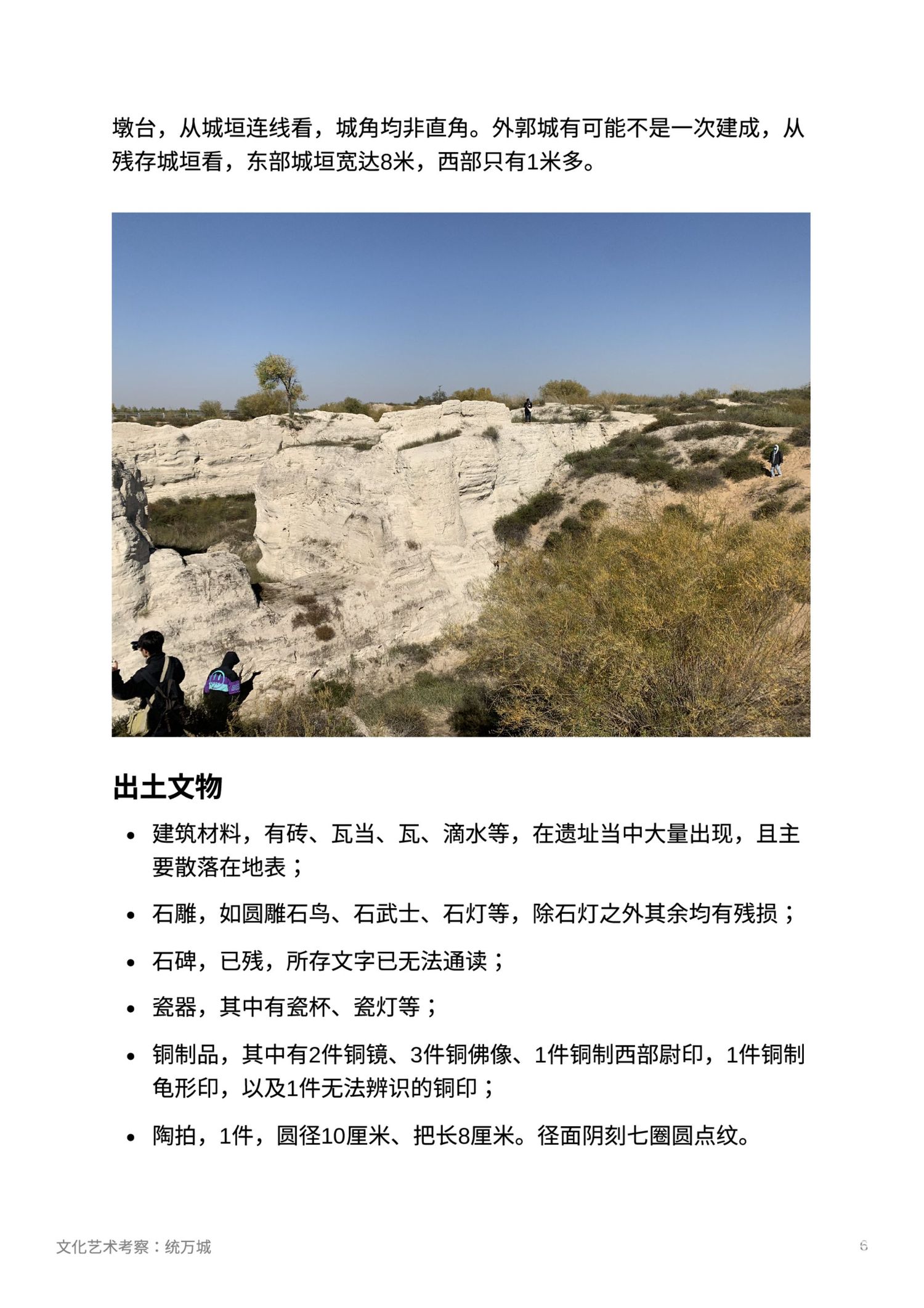 墩台，从城垣连线看，城角均非直角。外郭城有可能不是一次建成，从残存城垣看，东部城垣宽达8米，西部只有1米多。

出土文物

• 建筑材料，有砖、瓦当、瓦、滴水等，在遗址当中大量出现，且主要散落在地表；

• 石雕，如圆雕石鸟、石武士、石灯等，除石灯之外其余均有残损；

• 石碑，已残，所存文字已无法通读；

• 瓷器，其中有瓷杯、瓷灯等；

• 铜制品，其中有2件铜镜、3件铜佛像、1件铜制西部尉印，1件铜制龟形印，以及1件无法辨识的铜印；

• 陶拍，1件，圆径10厘米、把长8厘米。径面阴刻七圈圆点纹。

文化艺术考察：统万城

6